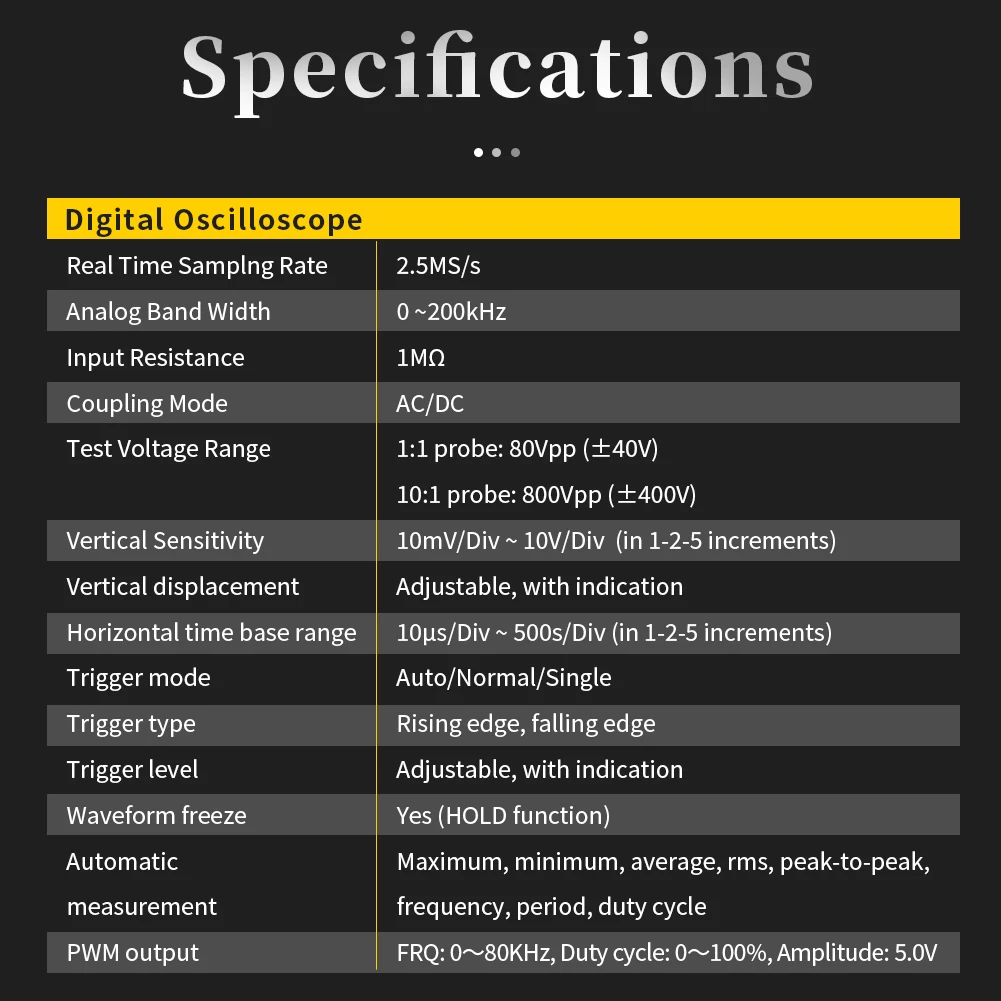 Specifications

| Digital Oscilloscope | |
|---|---|
| Real Time Samplng Rate | 2.5MS/s |
| Analog Band Width | 0 ~200kHz |
| Input Resistance | 1MΩ |
| Coupling Mode | AC/DC |
| Test Voltage Range | 1:1 probe: 80Vpp (±40V) 10:1 probe: 800Vpp (±400V) |
| Vertical Sensitivity | 10mV/Div ~ 10V/Div (in 1-2-5 increments) |
| Vertical displacement | Adjustable, with indication |
| Horizontal time base range | 10µs/Div ~ 500s/Div (in 1-2-5 increments) |
| Trigger mode | Auto/Normal/Single |
| Trigger type | Rising edge, falling edge |
| Trigger level | Adjustable, with indication |
| Waveform freeze | Yes (HOLD function) |
| Automatic measurement | Maximum, minimum, average, rms, peak-to-peak, frequency, period, duty cycle |
| PWM output | FRQ: 0～80KHz, Duty cycle: 0～100%, Amplitude: 5.0V |